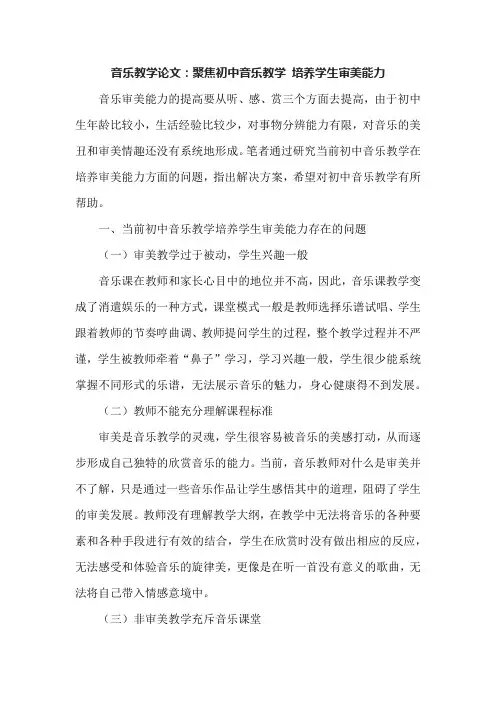 音乐教学论文：聚焦初中音乐教学 培养学生审美能力

音乐审美能力的提高要从听、感、赏三个方面去提高，由于初中生年龄比较小，生活经验比较少，对事物分辨能力有限，对音乐的美丑和审美情趣还没有系统地形成。笔者通过研究当前初中音乐教学在培养审美能力方面的问题，指出解决方案，希望对初中音乐教学有所帮助。

一、当前初中音乐教学培养学生审美能力存在的问题

（一）审美教学过于被动，学生兴趣一般

音乐课在教师和家长心目中的地位并不高，因此，音乐课教学变成了消遣娱乐的一种方式，课堂模式一般是教师选择乐谱试唱、学生跟着教师的节奏哼曲调、教师提问学生的过程，整个教学过程并不严谨，学生被教师牵着“鼻子”学习，学习兴趣一般，学生很少能系统掌握不同形式的乐谱，无法展示音乐的魅力，身心健康得不到发展。

（二）教师不能充分理解课程标准

审美是音乐教学的灵魂，学生很容易被音乐的美感打动，从而逐步形成自己独特的欣赏音乐的能力。当前，音乐教师对什么是审美并不了解，只是通过一些音乐作品让学生感悟其中的道理，阻碍了学生的审美发展。教师没有理解教学大纲，在教学中无法将音乐的各种要素和各种手段进行有效的结合，学生在欣赏时没有做出相应的反应，无法感受和体验音乐的旋律美，更像是在听一首没有意义的歌曲，无法将自己带入情感意境中。

（三）非审美教学充斥音乐课堂